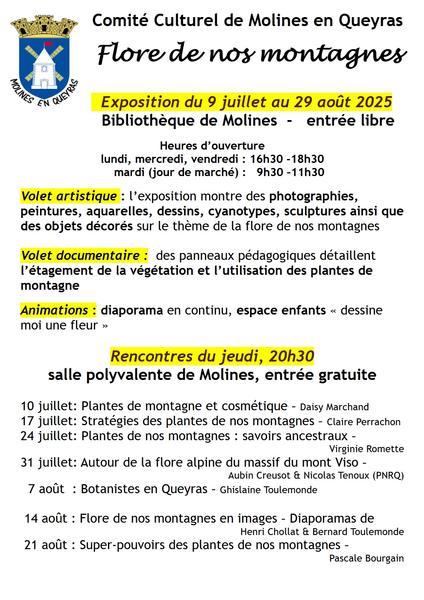 MOLINES EN QUEYRAS

Comité Culturel de Molines en Queyras

Flore de nos montagnes

Exposition du 9 juillet au 29 août 2025
Bibliothèque de Molines - entrée libre

Heures d'ouverture
lundi, mercredi, vendredi : 16h30 -18h30
mardi (jour de marché) : 9h30 -11h30

Volet artistique : l'exposition montre des photographies, peintures, aquarelles, dessins, cyanotypes, sculptures ainsi que des objets décorés sur le thème de la flore de nos montagnes

Volet documentaire : des panneaux pédagogiques détaillent l'étagement de la végétation et l'utilisation des plantes de montagne

Animations : diaporama en continu, espace enfants « dessine moi une fleur »

Rencontres du jeudi, 20h30
salle polyvalente de Molines, entrée gratuite

10 juillet: Plantes de montagne et cosmétique - Daisy Marchand
17 juillet: Stratégies des plantes de nos montagnes - Claire Perrachon
24 juillet: Plantes de nos montagnes : savoirs ancestraux - Virginie Romette
31 juillet: Autour de la flore alpine du massif du mont Viso - Aubin Creusot & Nicolas Tenoux (PNRQ)
7 août : Botanistes en Queyras - Ghislaine Toulemonde

14 août : Flore de nos montagnes en images - Diaporamas de Henri Chollat & Bernard Toulemonde
21 août : Super-pouvoirs des plantes de nos montagnes - Pascale Bourgain